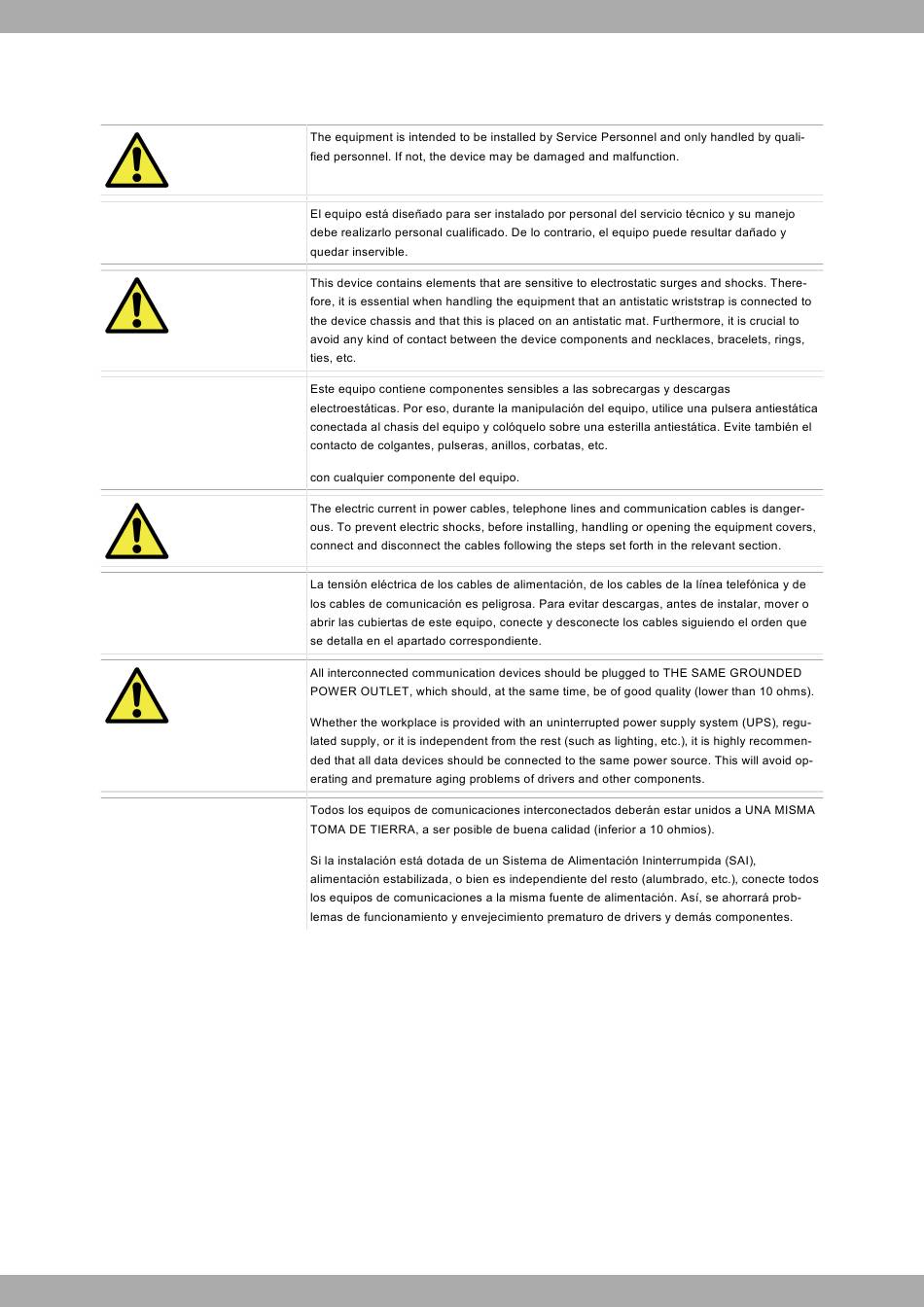 The equipment is intended to be installed by Service Personnel and only handled by qualified personnel. If not, the device may be damaged and malfunction.

El equipo está diseñado para ser instalado por personal del servicio técnico y su manejo debe realizarlo personal cualificado. De lo contrario, el equipo puede resultar dañado y quedar inservible.

This device contains elements that are sensitive to electrostatic surges and shocks. Therefore, it is essential when handling the equipment that an antistatic wriststrap is connected to the device chassis and that this is placed on an antistatic mat. Furthermore, it is crucial to avoid any kind of contact between the device components and necklaces, bracelets, rings, ties, etc.

Este equipo contiene componentes sensibles a las sobrecargas y descargas electroestáticas. Por eso, durante la manipulación del equipo, utilice una pulsera antiestática conectada al chasis del equipo y colóquelo sobre una esterilla antiestática. Evite también el contacto de colgantes, pulseras, anillos, corbatas, etc.

con cualquier componente del equipo.

The electric current in power cables, telephone lines and communication cables is dangerous. To prevent electric shocks, before installing, handling or opening the equipment covers, connect and disconnect the cables following the steps set forth in the relevant section.

La tensión eléctrica de los cables de alimentación, de los cables de la línea telefónica y de los cables de comunicación es peligrosa. Para evitar descargas, antes de instalar, mover o abrir las cubiertas de este equipo, conecte y desconecte los cables siguiendo el orden que se detalla en el apartado correspondiente.

All interconnected communication devices should be plugged to THE SAME GROUNDED POWER OUTLET, which should, at the same time, be of good quality (lower than 10 ohms).

Whether the workplace is provided with an uninterrupted power supply system (UPS), regulated supply, or it is independent from the rest (such as lighting, etc.), it is highly recommended that all data devices should be connected to the same power source. This will avoid operating and premature aging problems of drivers and other components.

Todos los equipos de comunicaciones interconectados deberán estar unidos a UNA MISMA TOMA DE TIERRA, a ser posible de buena calidad (inferior a 10 ohmios).

Si la instalación está dotada de un Sistema de Alimentación Ininterrumpida (SAI), alimentación estabilizada, o bien es independiente del resto (alumbrado, etc.), conecte todos los equipos de comunicaciones a la misma fuente de alimentación. Así, se ahorrará problemas de funcionamiento y envejecimiento prematuro de drivers y demás componentes.